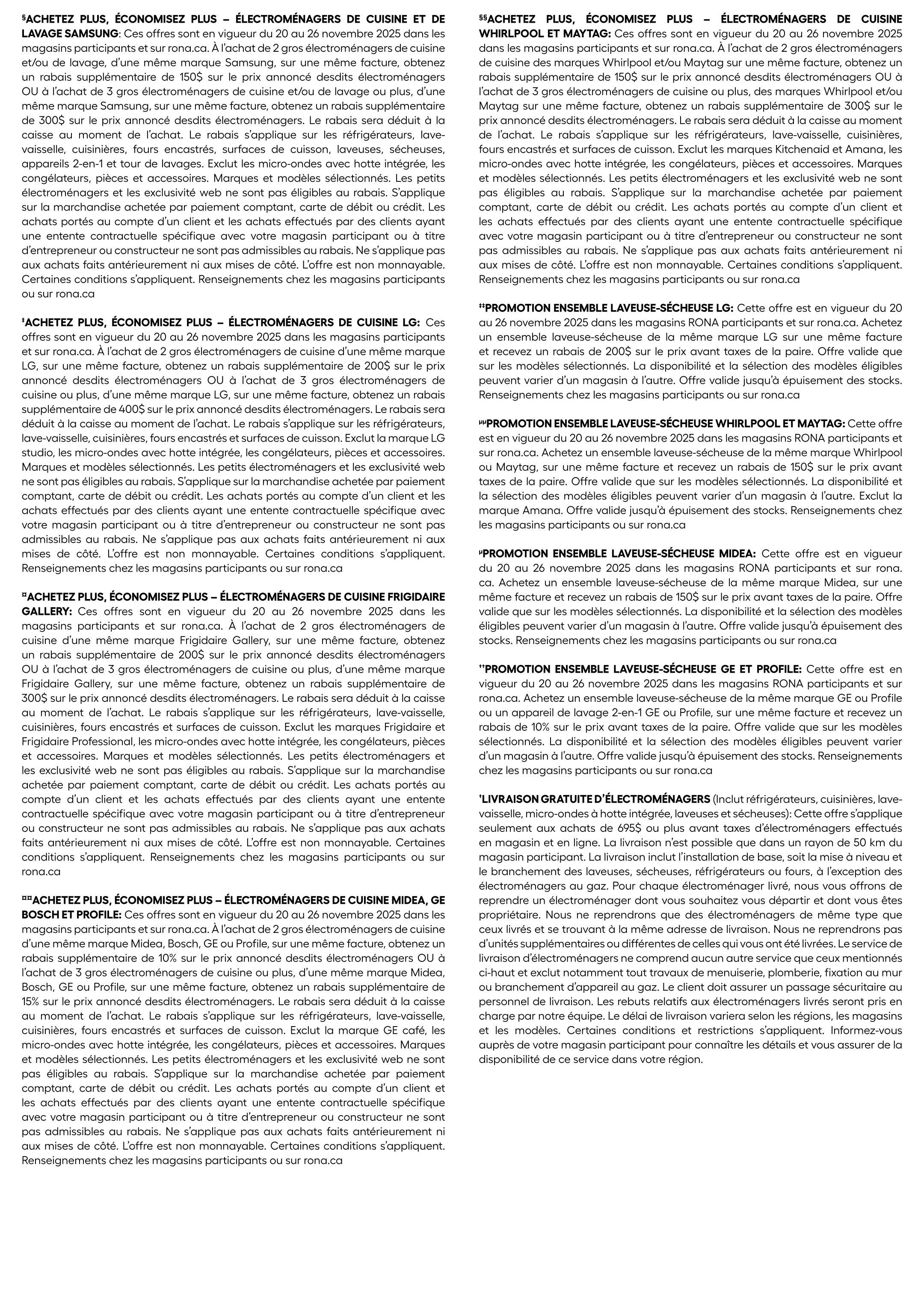 §ACHETEZ PLUS, ÉCONOMISEZ PLUS – ÉLECTROMÉNAGERS DE CUISINE ET DE LAVAGE SAMSUNG: Ces offres sont en vigueur du 20 au 26 novembre 2025 dans les magasins participants et sur rona.ca. À l'achat de 2 gros électroménagers de cuisine et/ou de lavage, d'une même marque Samsung, sur une même facture, obtenez un rabais supplémentaire de 150$ sur le prix annoncé desdits électroménagers OU à l'achat de 3 gros électroménagers de cuisine et/ou de lavage ou plus, d'une même marque Samsung, sur une même facture, obtenez un rabais supplémentaire de 300$ sur le prix annoncé desdits électroménagers. Le rabais sera déduit à la caisse au moment de l'achat. Le rabais s'applique sur les réfrigérateurs, lave-vaisselle, cuisinières, fours encastrés, surfaces de cuisson, laveuses, sécheuses, appareils 2-en-1 et tour de lavages. Exclut les micro-ondes avec hotte intégrée, les congélateurs, pièces et accessoires. Marques et modèles sélectionnés. Les petits électroménagers et les exclusivité web ne sont pas éligibles au rabais. S'applique sur la marchandise achetée par paiement comptant, carte de débit ou crédit. Les achats portés au compte d'un client et les achats effectués par des clients ayant une entente contractuelle spécifique avec votre magasin participant ou à titre d'entrepreneur ou constructeur ne sont pas admissibles au rabais. Ne s'applique pas aux achats faits antérieurement ni aux mises de côté. L'offre est non monnayable. Certaines conditions s'appliquent. Renseignements chez les magasins participants ou sur rona.ca

‡ACHETEZ PLUS, ÉCONOMISEZ PLUS – ÉLECTROMÉNAGERS DE CUISINE LG: Ces offres sont en vigueur du 20 au 26 novembre 2025 dans les magasins participants et sur rona.ca. À l'achat de 2 gros électroménagers de cuisine d'une même marque LG, sur une même facture, obtenez un rabais supplémentaire de 200$ sur le prix annoncé desdits électroménagers OU à l'achat de 3 gros électroménagers de cuisine ou plus, d'une même marque LG, sur une même facture, obtenez un rabais supplémentaire de 400$ sur le prix annoncé desdits électroménagers. Le rabais sera déduit à la caisse au moment de l'achat. Le rabais s'applique sur les réfrigérateurs, lave-vaisselle, cuisinières, fours encastrés et surfaces de cuisson. Exclut la marque LG studio, les micro-ondes avec hotte intégrée, les congélateurs, pièces et accessoires. Marques et modèles sélectionnés. Les petits électroménagers et les exclusivité web ne sont pas éligibles au rabais. S'applique sur la marchandise achetée par paiement comptant, carte de débit ou crédit. Les achats portés au compte d'un client et les achats effectués par des clients ayant une entente contractuelle spécifique avec votre magasin participant ou à titre d'entrepreneur ou constructeur ne sont pas admissibles au rabais. Ne s'applique pas aux achats faits antérieurement ni aux mises de côté. L'offre est non monnayable. Certaines conditions s'appliquent. Renseignements chez les magasins participants ou sur rona.ca

¤ACHETEZ PLUS, ÉCONOMISEZ PLUS – ÉLECTROMÉNAGERS DE CUISINE FRIGIDAIRE GALLERY: Ces offres sont en vigueur du 20 au 26 novembre 2025 dans les magasins participants et sur rona.ca. À l'achat de 2 gros électroménagers de cuisine d'une même marque Frigidaire Gallery, sur une même facture, obtenez un rabais supplémentaire de 200$ sur le prix annoncé desdits électroménagers OU à l'achat de 3 gros électroménagers de cuisine ou plus, d'une même marque Frigidaire Gallery, sur une même facture, obtenez un rabais supplémentaire de 300$ sur le prix annoncé desdits électroménagers. Le rabais sera déduit à la caisse au moment de l'achat. Le rabais s'applique sur les réfrigérateurs, lave-vaisselle, cuisinières, fours encastrés et surfaces de cuisson. Exclut les marques Frigidaire et Frigidaire Professional, les micro-ondes avec hotte intégrée, les congélateurs, pièces et accessoires. Marques et modèles sélectionnés. Les petits électroménagers et les exclusivité web ne sont pas éligibles au rabais. S'applique sur la marchandise achetée par paiement comptant, carte de débit ou crédit. Les achats portés au compte d'un client et les achats effectués par des clients ayant une entente contractuelle spécifique avec votre magasin participant ou à titre d'entrepreneur ou constructeur ne sont pas admissibles au rabais. Ne s'applique pas aux achats faits antérieurement ni aux mises de côté. L'offre est non monnayable. Certaines conditions s'appliquent. Renseignements chez les magasins participants ou sur rona.ca

¤¤ACHETEZ PLUS, ÉCONOMISEZ PLUS – ÉLECTROMÉNAGERS DE CUISINE MIDEA, GE BOSCH ET PROFILE: Ces offres sont en vigueur du 20 au 26 novembre 2025 dans les magasins participants et sur rona.ca. À l'achat de 2 gros électroménagers de cuisine d'une même marque Midea, Bosch, GE ou Profile, sur une même facture, obtenez un rabais supplémentaire de 10% sur le prix annoncé desdits électroménagers OU à l'achat de 3 gros électroménagers de cuisine ou plus, d'une même marque Midea, Bosch, GE ou Profile, sur une même facture, obtenez un rabais supplémentaire de 15% sur le prix annoncé desdits électroménagers. Le rabais sera déduit à la caisse au moment de l'achat. Le rabais s'applique sur les réfrigérateurs, lave-vaisselle, cuisinières, fours encastrés et surfaces de cuisson. Exclut la marque GE café, les micro-ondes avec hotte intégrée, les congélateurs, pièces et accessoires. Marques et modèles sélectionnés. Les petits électroménagers et les exclusivité web ne sont pas éligibles au rabais. S'applique sur la marchandise achetée par paiement comptant, carte de débit ou crédit. Les achats portés au compte d'un client et les achats effectués par des clients ayant une entente contractuelle spécifique avec votre magasin participant ou à titre d'entrepreneur ou constructeur ne sont pas admissibles au rabais. Ne s'applique pas aux achats faits antérieurement ni aux mises de côté. L'offre est non monnayable. Certaines conditions s'appliquent. Renseignements chez les magasins participants ou sur rona.ca

§§ACHETEZ PLUS, ÉCONOMISEZ PLUS – ÉLECTROMÉNAGERS DE CUISINE WHIRLPOOL ET MAYTAG: Ces offres sont en vigueur du 20 au 26 novembre 2025 dans les magasins participants et sur rona.ca. À l'achat de 2 gros électroménagers de cuisine des marques Whirlpool et/ou Maytag sur une même facture, obtenez un rabais supplémentaire de 150$ sur le prix annoncé desdits électroménagers OU à l'achat de 3 gros électroménagers de cuisine ou plus, des marques Whirlpool et/ou Maytag sur une même facture, obtenez un rabais supplémentaire de 300$ sur le prix annoncé desdits électroménagers. Le rabais sera déduit à la caisse au moment de l'achat. Le rabais s'applique sur les réfrigérateurs, lave-vaisselle, cuisinières, fours encastrés et surfaces de cuisson. Exclut les marques Kitchenaid et Amana, les micro-ondes avec hotte intégrée, les congélateurs, pièces et accessoires. Marques et modèles sélectionnés. Les petits électroménagers et les exclusivité web ne sont pas éligibles au rabais. S'applique sur la marchandise achetée par paiement comptant, carte de débit ou crédit. Les achats portés au compte d'un client et les achats effectués par des clients ayant une entente contractuelle spécifique avec votre magasin participant ou à titre d'entrepreneur ou constructeur ne sont pas admissibles au rabais. Ne s'applique pas aux achats faits antérieurement ni aux mises de côté. L'offre est non monnayable. Certaines conditions s'appliquent. Renseignements chez les magasins participants ou sur rona.ca

‡‡PROMOTION ENSEMBLE LAVEUSE-SÉCHEUSE LG: Cette offre est en vigueur du 20 au 26 novembre 2025 dans les magasins RONA participants et sur rona.ca. Achetez un ensemble laveuse-sécheuse de la même marque LG sur une même facture et recevez un rabais de 200$ sur le prix avant taxes de la paire. Offre valide que sur les modèles sélectionnés. La disponibilité et la sélection des modèles éligibles peuvent varier d'un magasin à l'autre. Offre valide jusqu'à épuisement des stocks. Renseignements chez les magasins participants ou sur rona.ca

µµPROMOTION ENSEMBLE LAVEUSE-SÉCHEUSE WHIRLPOOL ET MAYTAG: Cette offre est en vigueur du 20 au 26 novembre 2025 dans les magasins RONA participants et sur rona.ca. Achetez un ensemble laveuse-sécheuse de la même marque Whirlpool ou Maytag, sur une même facture et recevez un rabais de 150$ sur le prix avant taxes de la paire. Offre valide que sur les modèles sélectionnés. La disponibilité et la sélection des modèles éligibles peuvent varier d'un magasin à l'autre. Exclut la marque Amana. Offre valide jusqu'à épuisement des stocks. Renseignements chez les magasins participants ou sur rona.ca

µPROMOTION ENSEMBLE LAVEUSE-SÉCHEUSE MIDEA: Cette offre est en vigueur du 20 au 26 novembre 2025 dans les magasins RONA participants et sur rona.ca. Achetez un ensemble laveuse-sécheuse de la même marque Midea, sur une même facture et recevez un rabais de 150$ sur le prix avant taxes de la paire. Offre valide que sur les modèles sélectionnés. La disponibilité et la sélection des modèles éligibles peuvent varier d'un magasin à l'autre. Offre valide jusqu'à épuisement des stocks. Renseignements chez les magasins participants ou sur rona.ca

††PROMOTION ENSEMBLE LAVEUSE-SÉCHEUSE GE ET PROFILE: Cette offre est en vigueur du 20 au 26 novembre 2025 dans les magasins RONA participants et sur rona.ca. Achetez un ensemble laveuse-sécheuse de la même marque GE ou Profile ou un appareil de lavage 2-en-1 GE ou Profile, sur une même facture et recevez un rabais de 10% sur le prix avant taxes de la paire. Offre valide que sur les modèles sélectionnés. La disponibilité et la sélection des modèles éligibles peuvent varier d'un magasin à l'autre. Offre valide jusqu'à épuisement des stocks. Renseignements chez les magasins participants ou sur rona.ca

†LIVRAISON GRATUITE D'ÉLECTROMÉNAGERS (Inclut réfrigérateurs, cuisinières, lave-vaisselle, micro-ondes à hotte intégrée, laveuses et sécheuses): Cette offre s'applique seulement aux achats de 695$ ou plus avant taxes d'électroménagers effectués en magasin et en ligne. La livraison n'est possible que dans un rayon de 50 km du magasin participant. La livraison inclut l'installation de base, soit la mise à niveau et le branchement des laveuses, sécheuses, réfrigérateurs ou fours, à l'exception des électroménagers au gaz. Pour chaque électroménager livré, nous vous offrons de reprendre un électroménager dont vous souhaitez vous départir et dont vous êtes propriétaire. Nous ne reprendrons que des électroménagers de même type que ceux livrés et se trouvant à la même adresse de livraison. Nous ne reprendrons pas d'unités supplémentaires ou différentes de celles qui vous ont été livrées. Le service de livraison d'électroménagers ne comprend aucun autre service que ceux mentionnés ci-haut et exclut notamment tout travaux de menuiserie, plomberie, fixation au mur ou branchement d'appareil au gaz. Le client doit assurer un passage sécuritaire au personnel de livraison. Les rebuts relatifs aux électroménagers livrés seront pris en charge par notre équipe. Le délai de livraison variera selon les régions, les magasins et les modèles. Certaines conditions et restrictions s'appliquent. Informez-vous auprès de votre magasin participant pour connaître les détails et vous assurer de la disponibilité de ce service dans votre région.